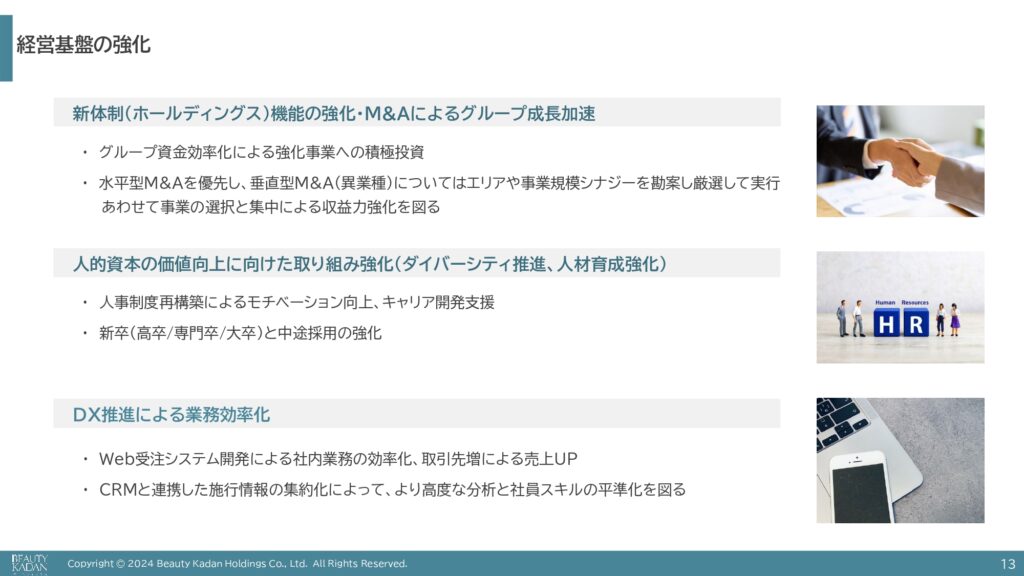 経営基盤の強化

新体制（ホールディングス）機能の強化・M&Aによるグループ成長加速

・ グループ資金効率化による強化事業への積極投資

・ 水平型M&Aを優先し、垂直型M&A（異業種）についてはエリアや事業規模シナジーを勘案し厳選して実行 あわせて事業の選択と集中による収益力強化を図る

人的資本の価値向上に向けた取り組み強化（ダイバーシティ推進、人材育成強化）

・ 人事制度再構築によるモチベーション向上、キャリア開発支援

・ 新卒（高卒/専門卒/大卒）と中途採用の強化

Human Resources
HR

DX推進による業務効率化

・ Web受注システム開発による社内業務の効率化、取引先増による売上UP

・ CRMと連携した施行情報の集約化によって、より高度な分析と社員スキルの平準化を図る

BEAUTY KADAN

Copyright © 2024 Beauty Kadan Holdings Co., Ltd. All Rights Reserved.

13